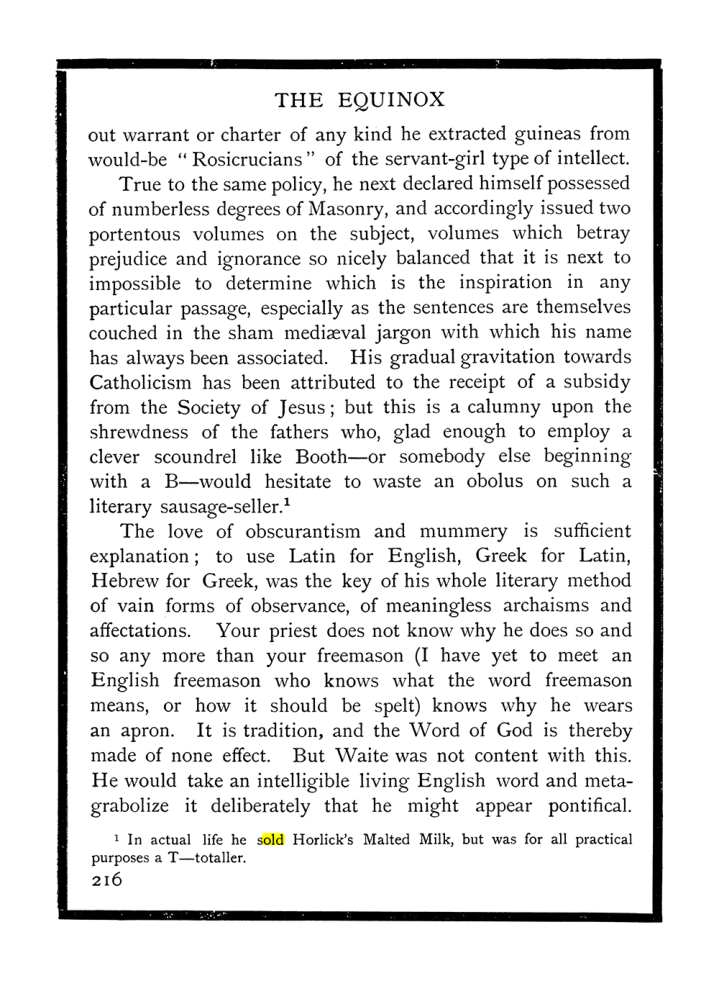 THE EQUINOX

out warrant or charter of any kind he extracted guineas from would-be "Rosicrucians" of the servant-girl type of intellect.

True to the same policy, he next declared himself possessed of numberless degrees of Masonry, and accordingly issued two portentous volumes on the subject, volumes which betray prejudice and ignorance so nicely balanced that it is next to impossible to determine which is the inspiration in any particular passage, especially as the sentences are themselves couched in the sham mediæval jargon with which his name has always been associated. His gradual gravitation towards Catholicism has been attributed to the receipt of a subsidy from the Society of Jesus; but this is a calumny upon the shrewdness of the fathers who, glad enough to employ a clever scoundrel like Booth—or somebody else beginning with a B—would hesitate to waste an obolus on such a literary sausage-seller.$^{1}$

The love of obscurantism and mummery is sufficient explanation; to use Latin for English, Greek for Latin, Hebrew for Greek, was the key of his whole literary method of vain forms of observance, of meaningless archaisms and affectations. Your priest does not know why he does so and so any more than your freemason (I have yet to meet an English freemason who knows what the word freemason means, or how it should be spelt) knows why he wears an apron. It is tradition, and the Word of God is thereby made of none effect. But Waite was not content with this. He would take an intelligible living English word and metagrabolize it deliberately that he might appear pontifical.

$^{1}$ In actual life he sold Horlick's Malted Milk, but was for all practical purposes a T—totaller.

216